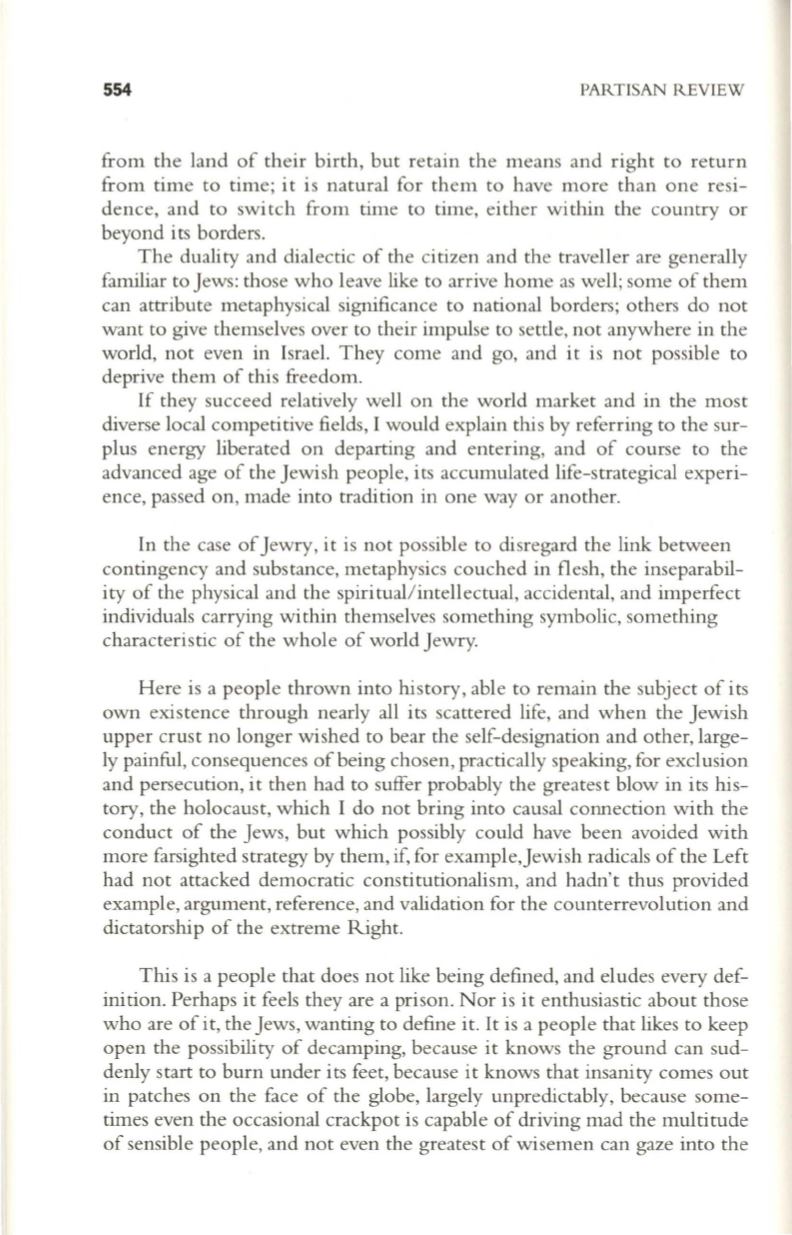 554 PARTISAN REVIEW

from the land of their birth, but retain the means and right to return from time to time; it is natural for them to have more than one residence, and to switch from time to time, either within the country or beyond its borders.

The duality and dialectic of the citizen and the traveller are generally familiar to Jews: those who leave like to arrive home as well; some of them can attribute metaphysical significance to national borders; others do not want to give themselves over to their impulse to settle, not anywhere in the world, not even in Israel. They come and go, and it is not possible to deprive them of this freedom.

If they succeed relatively well on the world market and in the most diverse local competitive fields, I would explain this by referring to the surplus energy liberated on departing and entering, and of course to the advanced age of the Jewish people, its accumulated life-strategical experience, passed on, made into tradition in one way or another.

In the case of Jewry, it is not possible to disregard the link between contingency and substance, metaphysics couched in flesh, the inseparability of the physical and the spiritual/intellectual, accidental, and imperfect individuals carrying within themselves something symbolic, something characteristic of the whole of world Jewry.

Here is a people thrown into history, able to remain the subject of its own existence through nearly all its scattered life, and when the Jewish upper crust no longer wished to bear the self-designation and other, largely painful, consequences of being chosen, practically speaking, for exclusion and persecution, it then had to suffer probably the greatest blow in its history, the holocaust, which I do not bring into causal connection with the conduct of the Jews, but which possibly could have been avoided with more farsighted strategy by them, if, for example, Jewish radicals of the Left had not attacked democratic constitutionalism, and hadn't thus provided example, argument, reference, and validation for the counterrevolution and dictatorship of the extreme Right.

This is a people that does not like being defined, and eludes every definition. Perhaps it feels they are a prison. Nor is it enthusiastic about those who are of it, the Jews, wanting to define it. It is a people that likes to keep open the possibility of decamping, because it knows the ground can suddenly start to burn under its feet, because it knows that insanity comes out in patches on the face of the globe, largely unpredictably, because sometimes even the occasional crackpot is capable of driving mad the multitude of sensible people, and not even the greatest of wisemen can gaze into the